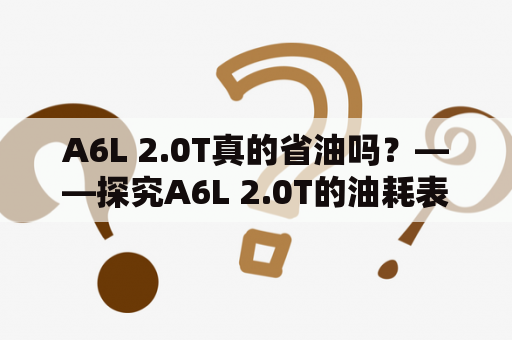 A6L 2.0T真的省油吗？——探究A6L 2.0T的油耗表